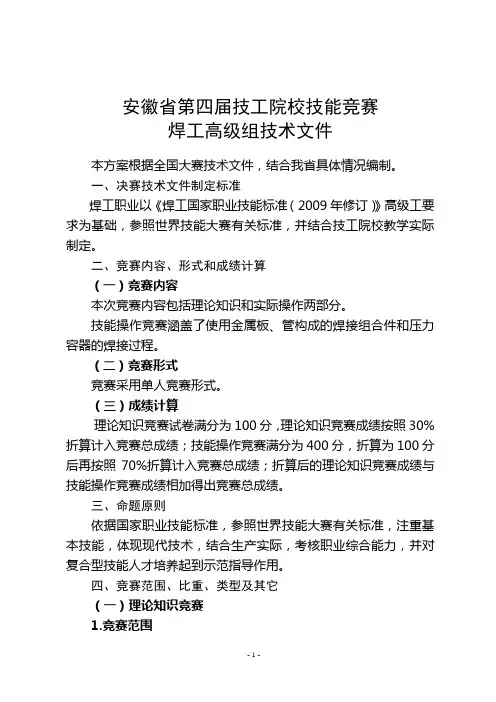 安徽省第四届技工院校技能竞赛
焊工高级组技术文件

本方案根据全国大赛技术文件，结合我省具体情况编制。

一、决赛技术文件制定标准

焊工职业以《焊工国家职业技能标准（2009 年修订）》高级工要求为基础，参照世界技能大赛有关标准，并结合技工院校教学实际制定。

二、竞赛内容、形式和成绩计算

（一）竞赛内容

本次竞赛内容包括理论知识和实际操作两部分。

技能操作竞赛涵盖了使用金属板、管构成的焊接组合件和压力容器的焊接过程。

（二）竞赛形式

竞赛采用单人竞赛形式。

（三）成绩计算

理论知识竞赛试卷满分为 100 分，理论知识竞赛成绩按照 30%折算计入竞赛总成绩；技能操作竞赛满分为 400 分，折算为 100 分后再按照 70%折算计入竞赛总成绩；折算后的理论知识竞赛成绩与技能操作竞赛成绩相加得出竞赛总成绩。

三、命题原则

依据国家职业技能标准，参照世界技能大赛有关标准，注重基本技能，体现现代技术，结合生产实际，考核职业综合能力，并对复合型技能人才培养起到示范指导作用。

四、竞赛范围、比重、类型及其它

（一）理论知识竞赛

1.竞赛范围

- 1 -